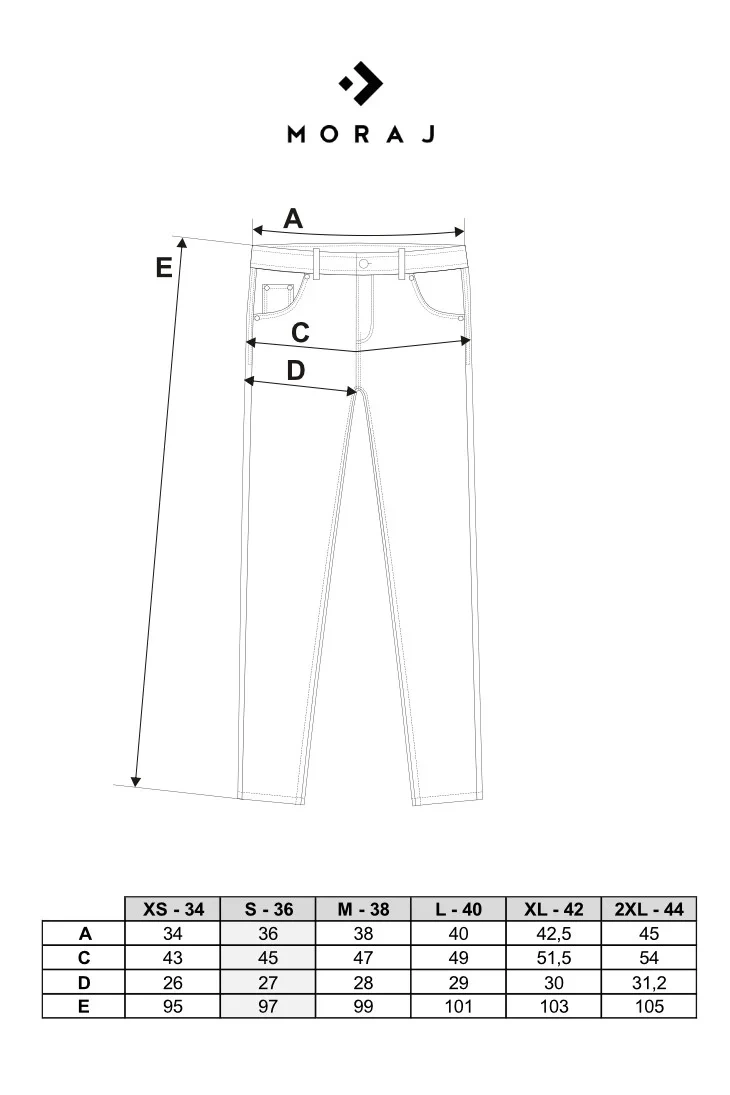 MORAJ

A
E
C
D

|  | XS - 34 | S - 36 | M - 38 | L - 40 | XL - 42 | 2XL - 44 |
|---|---|---|---|---|---|---|
| A | 34 | 36 | 38 | 40 | 42,5 | 45 |
| C | 43 | 45 | 47 | 49 | 51,5 | 54 |
| D | 26 | 27 | 28 | 29 | 30 | 31,2 |
| E | 95 | 97 | 99 | 101 | 103 | 105 |